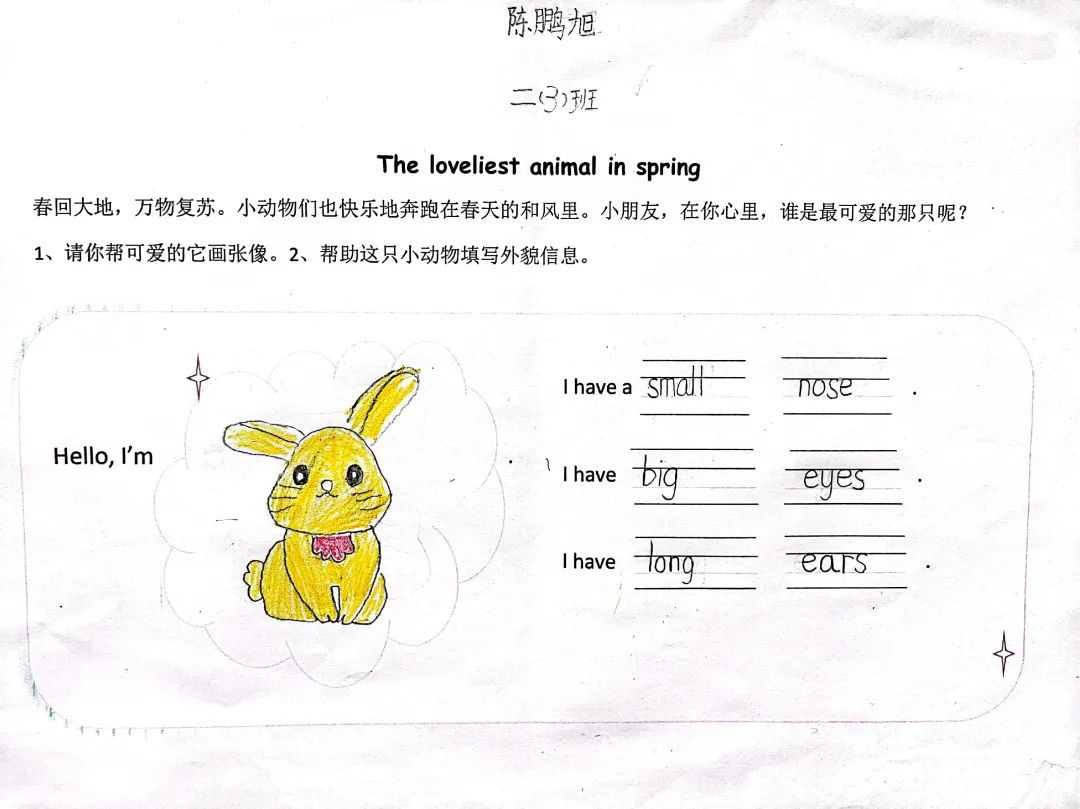 陈鹏旭

二(3)班

The loveliest animal in spring

春回大地，万物复苏。小动物们也快乐地奔跑在春天的和风里。小朋友，在你心里，谁是最可爱的那只呢？

1、请你帮可爱的它画张像。2、帮助这只小动物填写外貌信息。

Hello, I'm

I have a small nose .

I have big eyes .

I have long ears .